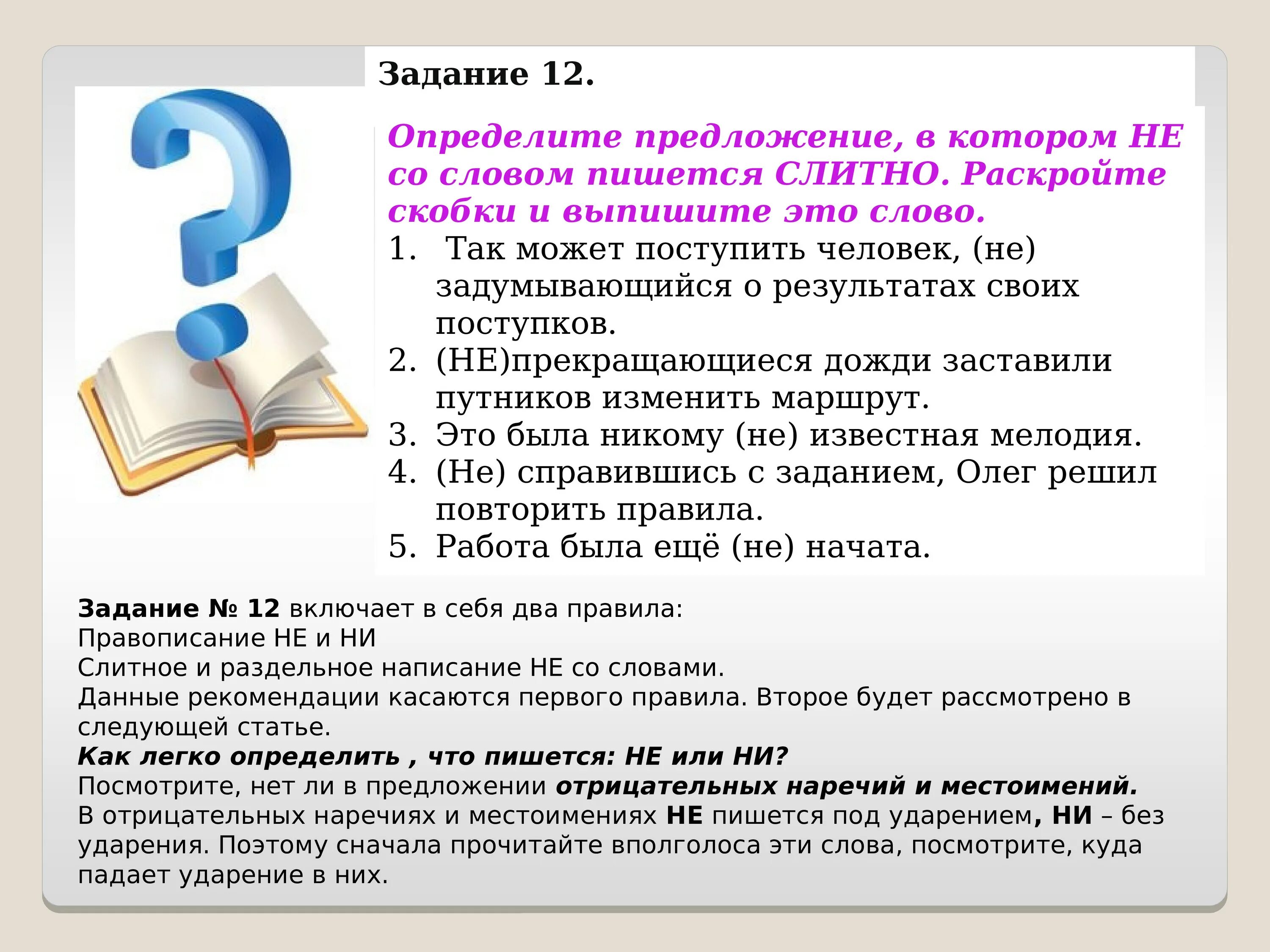 Задание 12.

Определите предложение, в котором НЕ со словом пишется СЛИТНО. Раскройте скобки и выпишите это слово.

1. Так может поступить человек, (не) задумывающийся о результатах своих поступков.
2. (НЕ)прекращающиеся дожди заставили путников изменить маршрут.
3. Это была никому (не) известная мелодия.
4. (Не) справившись с заданием, Олег решил повторить правила.
5. Работа была ещё (не) начата.

Задание № 12 включает в себя два правила:
Правописание НЕ и НИ
Слитное и раздельное написание НЕ со словами.
Данные рекомендации касаются первого правила. Второе будет рассмотрено в следующей статье.
Как легко определить , что пишется: НЕ или НИ?
Посмотрите, нет ли в предложении отрицательных наречий и местоимений.
В отрицательных наречиях и местоимениях НЕ пишется под ударением, НИ – без ударения. Поэтому сначала прочитайте вполголоса эти слова, посмотрите, куда падает ударение в них.